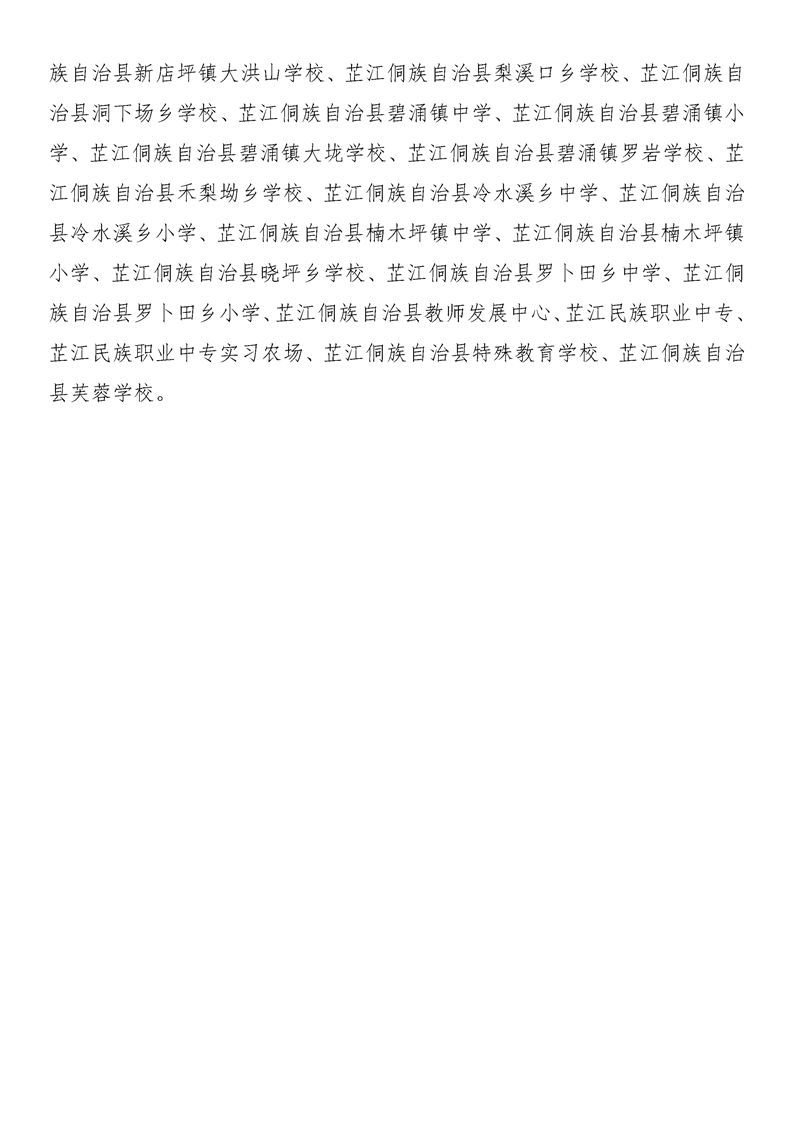 族自治县新店坪镇大洪山学校、芷江侗族自治县梨溪口乡学校、芷江侗族自治县洞下场乡学校、芷江侗族自治县碧涌镇中学、芷江侗族自治县碧涌镇小学、芷江侗族自治县碧涌镇大垅学校、芷江侗族自治县碧涌镇罗岩学校、芷江侗族自治县禾梨坳乡学校、芷江侗族自治县冷水溪乡中学、芷江侗族自治县冷水溪乡小学、芷江侗族自治县楠木坪镇中学、芷江侗族自治县楠木坪镇小学、芷江侗族自治县晓坪乡学校、芷江侗族自治县罗卜田乡中学、芷江侗族自治县罗卜田乡小学、芷江侗族自治县教师发展中心、芷江民族职业中专、芷江民族职业中专实习农场、芷江侗族自治县特殊教育学校、芷江侗族自治县芙蓉学校。